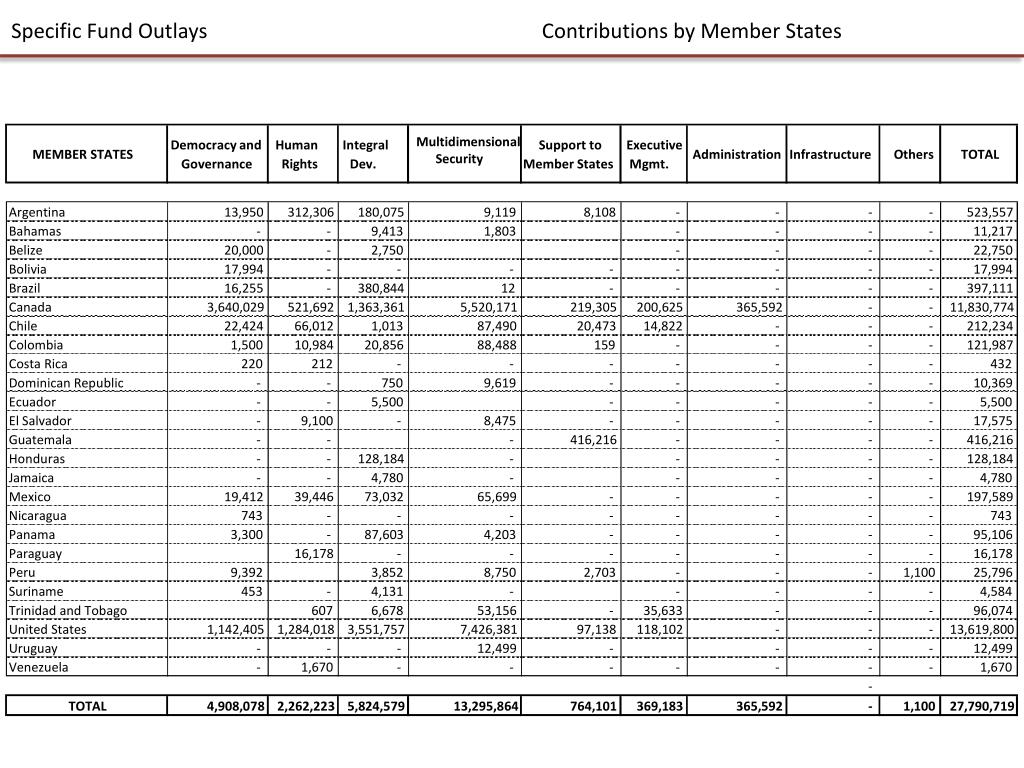 Specific Fund Outlays

Contributions by Member States

| MEMBER STATES | Democracy and Governance | Human Rights | Integral Dev. | Multidimensional Security | Support to Member States | Executive Mgmt. | Administration | Infrastructure | Others | TOTAL |
|---|---|---|---|---|---|---|---|---|---|---|
| Argentina | 13,950 | 312,306 | 180,075 | 9,119 | 8,108 | - | - | - | - | 523,557 |
| Bahamas | - | - | 9,413 | 1,803 | | - | - | - | - | 11,217 |
| Belize | 20,000 | - | 2,750 | | | - | - | - | - | 22,750 |
| Bolivia | 17,994 | - | - | - | - | - | - | - | - | 17,994 |
| Brazil | 16,255 | - | 380,844 | 12 | - | - | - | - | - | 397,111 |
| Canada | 3,640,029 | 521,692 | 1,363,361 | 5,520,171 | 219,305 | 200,625 | 365,592 | - | - | 11,830,774 |
| Chile | 22,424 | 66,012 | 1,013 | 87,490 | 20,473 | 14,822 | - | - | - | 212,234 |
| Colombia | 1,500 | 10,984 | 20,856 | 88,488 | 159 | - | - | - | - | 121,987 |
| Costa Rica | 220 | 212 | - | - | - | - | - | - | - | 432 |
| Dominican Republic | - | - | 750 | 9,619 | - | - | - | - | - | 10,369 |
| Ecuador | - | - | 5,500 | | - | - | - | - | - | 5,500 |
| El Salvador | - | 9,100 | - | 8,475 | - | - | - | - | - | 17,575 |
| Guatemala | - | - | | - | 416,216 | - | - | - | - | 416,216 |
| Honduras | - | - | 128,184 | - | | - | - | - | - | 128,184 |
| Jamaica | - | - | 4,780 | - | | - | - | - | - | 4,780 |
| Mexico | 19,412 | 39,446 | 73,032 | 65,699 | - | - | - | - | - | 197,589 |
| Nicaragua | 743 | - | - | - | - | - | - | - | - | 743 |
| Panama | 3,300 | - | 87,603 | 4,203 | - | - | - | - | - | 95,106 |
| Paraguay | | 16,178 | - | - | - | - | - | - | - | 16,178 |
| Peru | 9,392 | | 3,852 | 8,750 | 2,703 | - | - | - | 1,100 | 25,796 |
| Suriname | 453 | - | 4,131 | - | | - | - | - | - | 4,584 |
| Trinidad and Tobago | | 607 | 6,678 | 53,156 | - | 35,633 | - | - | - | 96,074 |
| United States | 1,142,405 | 1,284,018 | 3,551,757 | 7,426,381 | 97,138 | 118,102 | - | - | - | 13,619,800 |
| Uruguay | - | - | - | 12,499 | - | | - | - | - | 12,499 |
| Venezuela | - | 1,670 | - | - | - | - | - | - | - | 1,670 |
| | | | | | | | | - | | |
| TOTAL | 4,908,078 | 2,262,223 | 5,824,579 | 13,295,864 | 764,101 | 369,183 | 365,592 | - | 1,100 | 27,790,719 |